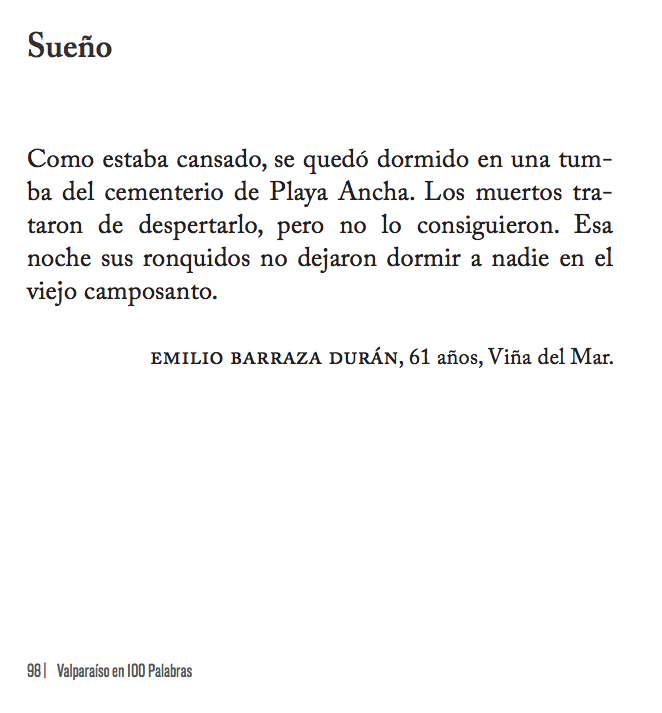 Sueño

Como estaba cansado, se quedó dormido en una tumba del cementerio de Playa Ancha. Los muertos trataron de despertarlo, pero no lo consiguieron. Esa noche sus ronquidos no dejaron dormir a nadie en el viejo camposanto.

EMILIO BARRAZA DURÁN, 61 años, Viña del Mar.

98 | Valparaíso en 100 Palabras